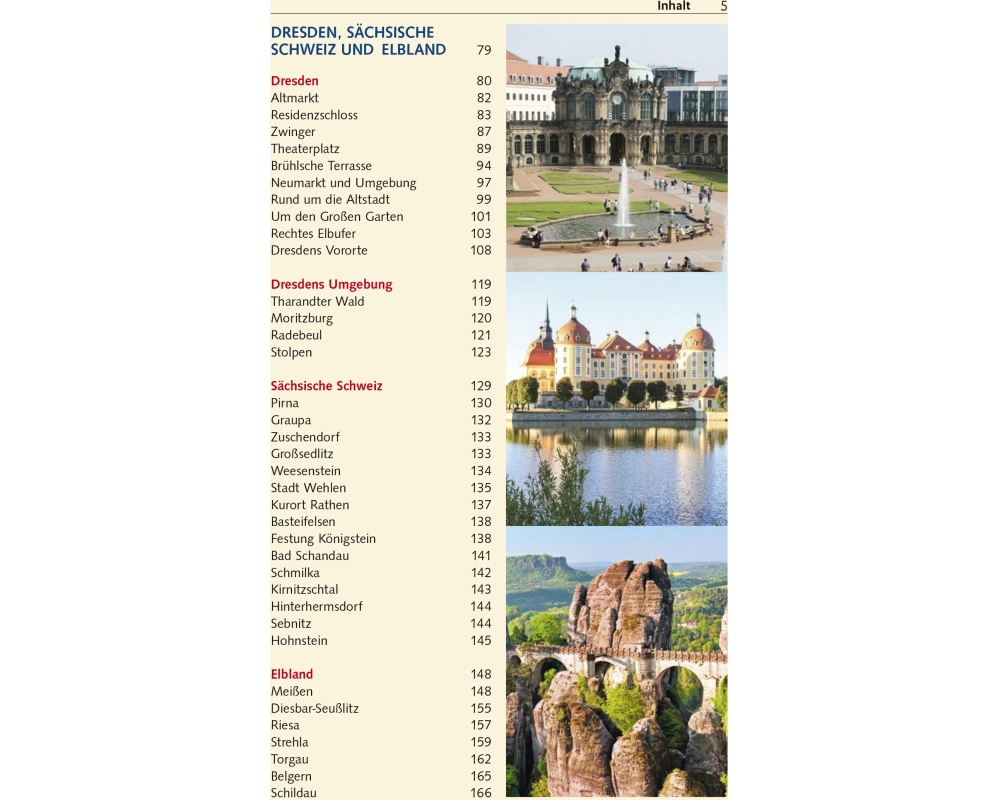 Inhalt 5

DRESDEN, SÄCHSISCHE SCHWEIZ UND ELBLAND 79

Dresden 80
Altmarkt 82
Residenzschloss 83
Zwinger 87
Theaterplatz 89
Brühlsche Terrasse 94
Neumarkt und Umgebung 97
Rund um die Altstadt 99
Um den Großen Garten 101
Rechtes Elbufer 103
Dresdens Vororte 108

Dresdens Umgebung 119
Tharandter Wald 119
Moritzburg 120
Radebeul 121
Stolpen 123

Sächsische Schweiz 129
Pirna 130
Graupa 132
Zuschendorf 133
Großsedlitz 133
Weesenstein 134
Stadt Wehlen 135
Kurort Rathen 137
Basteifelsen 138
Festung Königstein 138
Bad Schandau 141
Schmilka 142
Kirnitzschtal 143
Hinterhermsdorf 144
Sebnitz 144
Hohnstein 145

Elbland 148
Meißen 148
Diesbar-Seußlitz 155
Riesa 157
Strehla 159
Torgau 162
Belgern 165
Schildau 166